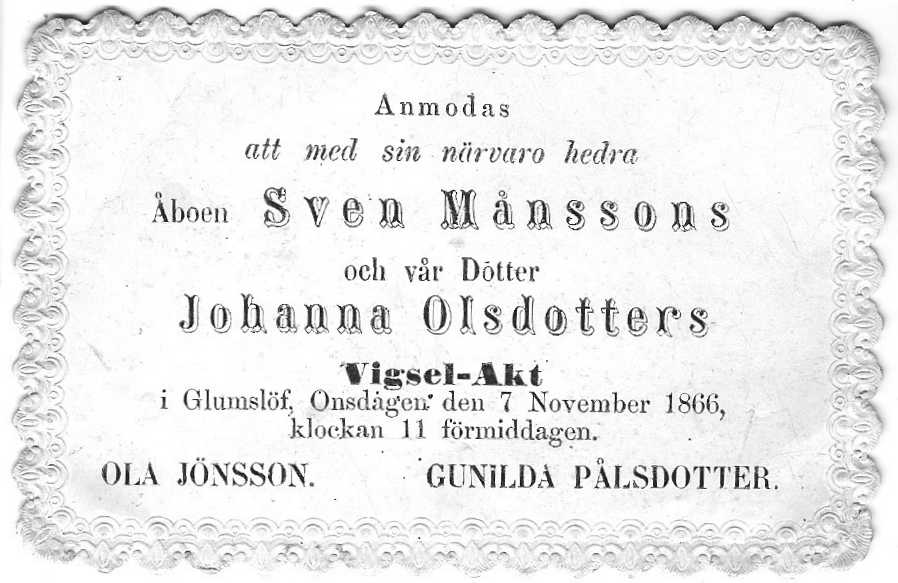 Anmodas
att med sin närvaro hedra
Åboen Sven Månssons
och vår Dotter
Johanna Olsdotters
Vigsel-Akt
i Glumslöf, Onsdagen den 7 November 1866, klockan 11 förmiddagen.

OLA JÖNSSON.

GUNILDA PÅLSDOTTER.